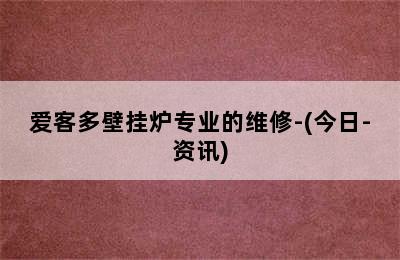 爱客多壁挂炉专业的维修-(今日-资讯)